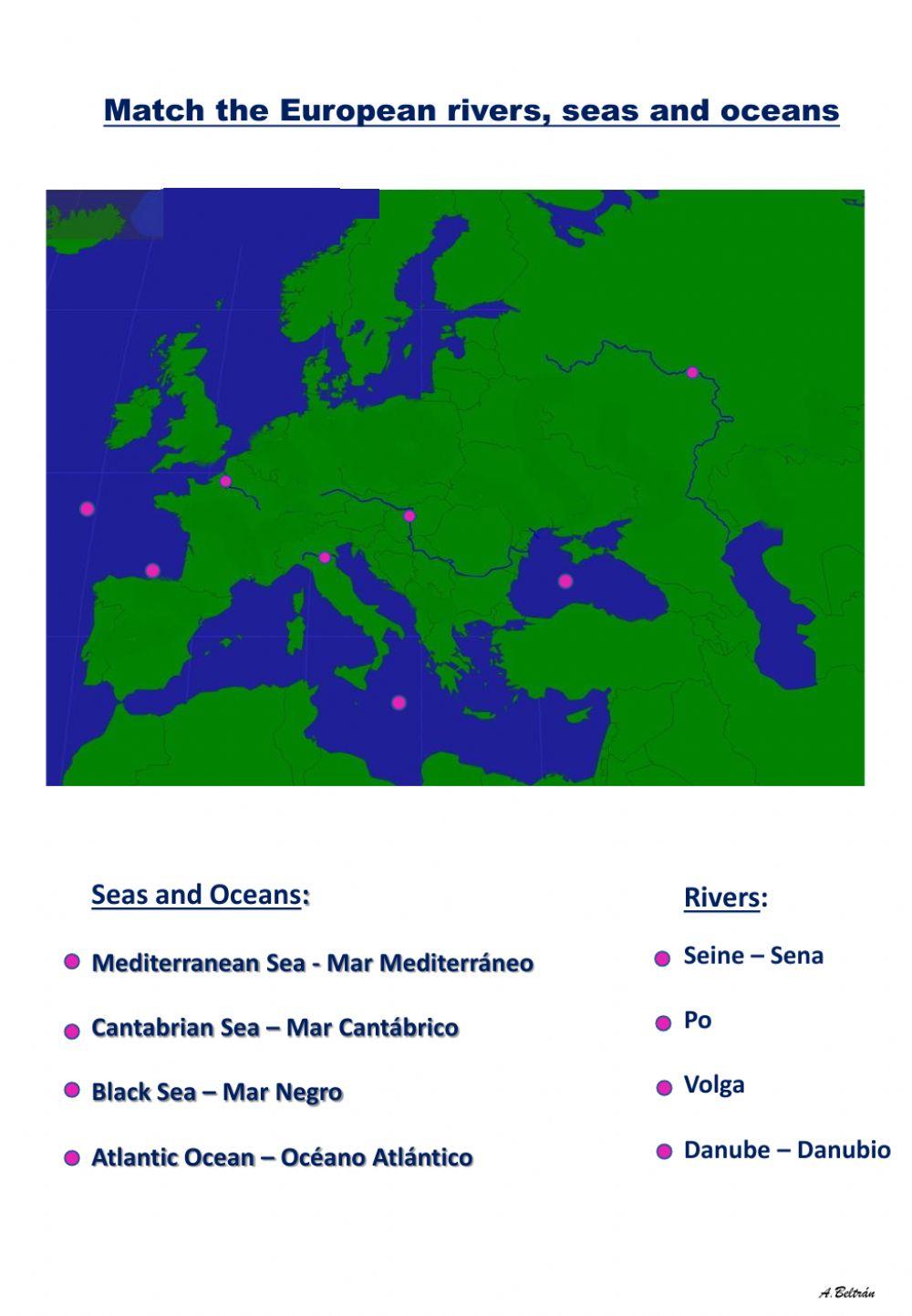 Match the European rivers, seas and oceans

Seas and Oceans:

Mediterranean Sea - Mar Mediterráneo

Cantabrian Sea – Mar Cantábrico

Black Sea – Mar Negro

Atlantic Ocean – Océano Atlántico

Rivers:

Seine – Sena

Po

Volga

Danube – Danubio

A. Beltrán